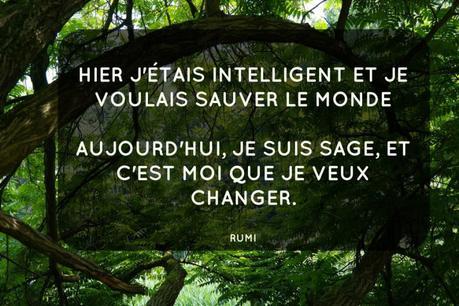 HIER J'ÉTAIS INTELLIGENT ET JE VOULAIS SAUVER LE MONDE

AUJOURD'HUI, JE SUIS SAGE, ET C'EST MOI QUE JE VEUX CHANGER.

RUMI